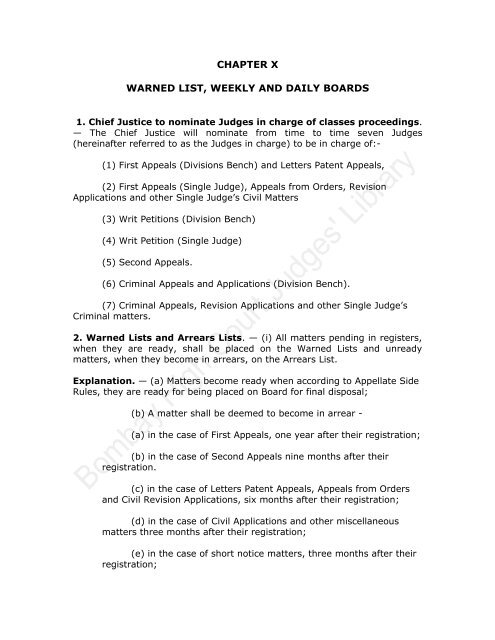 CHAPTER X

WARNED LIST, WEEKLY AND DAILY BOARDS

1. Chief Justice to nominate Judges in charge of classes proceedings. — The Chief Justice will nominate from time to time seven Judges (hereinafter referred to as the Judges in charge) to be in charge of:-

(1) First Appeals (Divisions Bench) and Letters Patent Appeals,

(2) First Appeals (Single Judge), Appeals from Orders, Revision Applications and other Single Judge's Civil Matters

(3) Writ Petitions (Division Bench)

(4) Writ Petition (Single Judge)

(5) Second Appeals.

(6) Criminal Appeals and Applications (Division Bench).

(7) Criminal Appeals, Revision Applications and other Single Judge's Criminal matters.

2. Warned Lists and Arrears Lists. — (i) All matters pending in registers, when they are ready, shall be placed on the Warned Lists and unready matters, when they become in arrears, on the Arrears List.

Explanation. — (a) Matters become ready when according to Appellate Side Rules, they are ready for being placed on Board for final disposal;

(b) A matter shall be deemed to become in arrear -

(a) in the case of First Appeals, one year after their registration;

(b) in the case of Second Appeals nine months after their registration.

(c) in the case of Letters Patent Appeals, Appeals from Orders and Civil Revision Applications, six months after their registration;

(d) in the case of Civil Applications and other miscellaneous matters three months after their registration;

(e) in the case of short notice matters, three months after their registration;

Bombay High Court Judges' Library